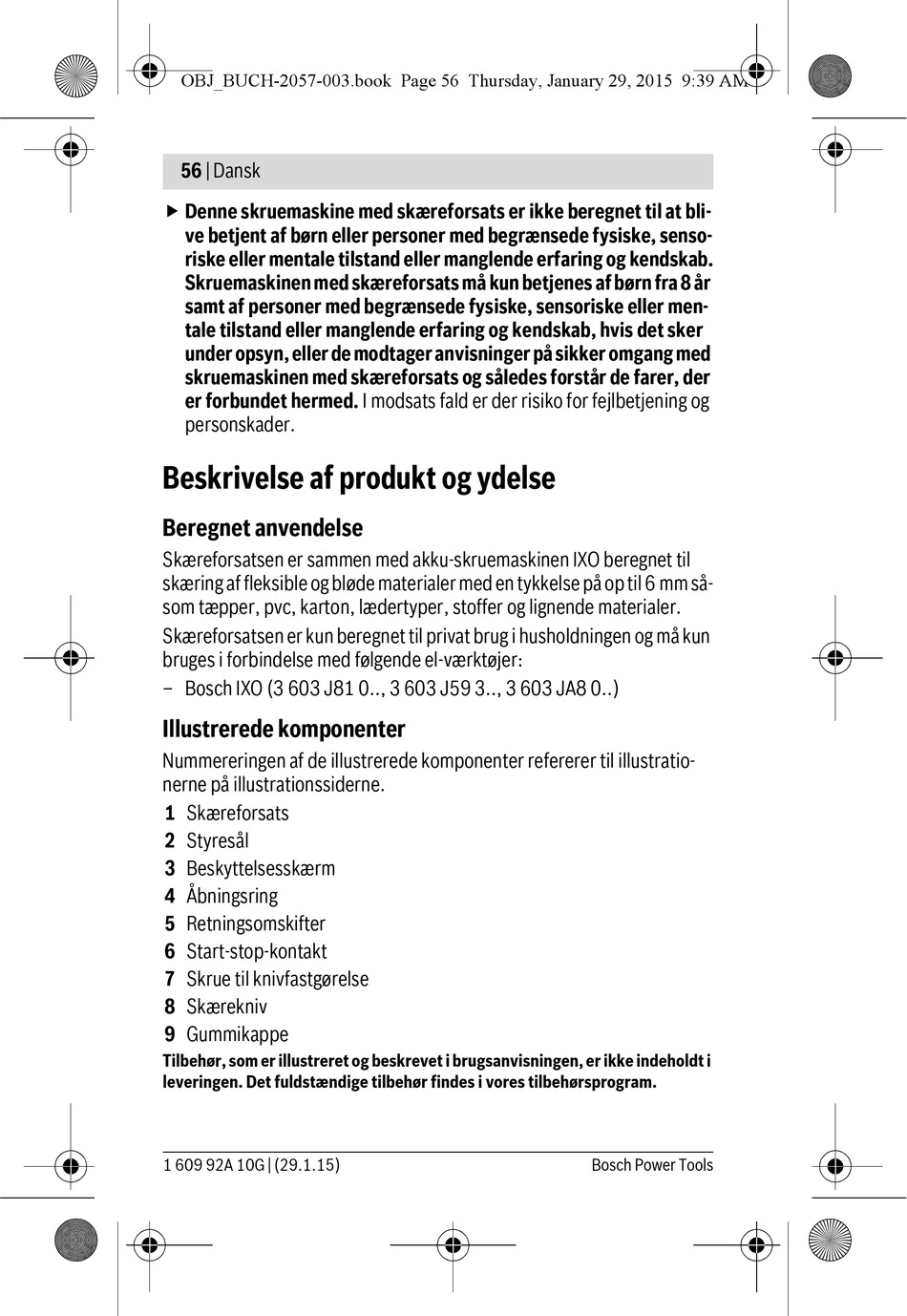 OBJ_BUCH-2057-003.book Page 56 Thursday, January 29, 2015 9:39 AM

56 | Dansk

▶ Denne skruemaskine med skæreforsats er ikke beregnet til at blive betjent af børn eller personer med begrænsede fysiske, sensoriske eller mentale tilstand eller manglende erfaring og kendskab. Skruemaskinen med skæreforsats må kun betjenes af børn fra 8 år samt af personer med begrænsede fysiske, sensoriske eller mentale tilstand eller manglende erfaring og kendskab, hvis det sker under opsyn, eller de modtager anvisninger på sikker omgang med skruemaskinen med skæreforsats og således forstår de farer, der er forbundet hermed. I modsats fald er der risiko for fejlbetjening og personskader.

Beskrivelse af produkt og ydelse

Beregnet anvendelse

Skæreforsatsen er sammen med akku-skruemaskinen IXO beregnet til skæring af fleksible og bløde materialer med en tykkelse på op til 6 mm såsom tæpper, pvc, karton, lædertyper, stoffer og lignende materialer.

Skæreforsatsen er kun beregnet til privat brug i husholdningen og må kun bruges i forbindelse med følgende el-værktøjer:

– Bosch IXO (3 603 J81 0.., 3 603 J59 3.., 3 603 JA8 0..)

Illustrerede komponenter

Nummereringen af de illustrerede komponenter refererer til illustrationerne på illustrationssiderne.

1 Skæreforsats
2 Styresål
3 Beskyttelsesskærm
4 Åbningsring
5 Retningsomskifter
6 Start-stop-kontakt
7 Skrue til knivfastgørelse
8 Skærekniv
9 Gummikappe

Tilbehør, som er illustreret og beskrevet i brugsanvisningen, er ikke indeholdt i leveringen. Det fuldstændige tilbehør findes i vores tilbehørsprogram.

1 609 92A 10G | (29.1.15)    Bosch Power Tools